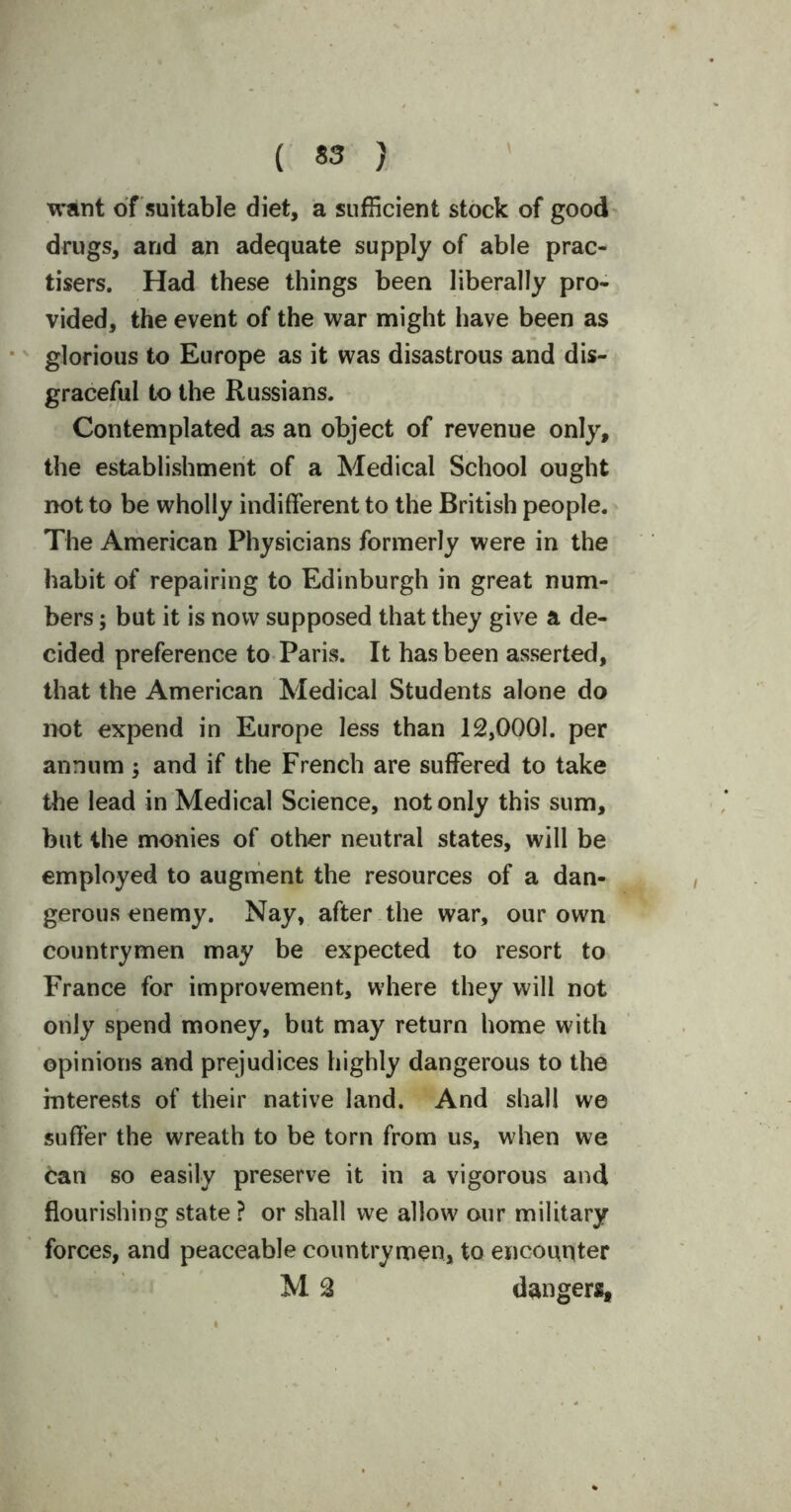 ( 83 )

want of suitable diet, a sufficient stock of good drugs, and an adequate supply of able practisers. Had these things been liberally provided, the event of the war might have been as glorious to Europe as it was disastrous and disgraceful to the Russians.

Contemplated as an object of revenue only, the establishment of a Medical School ought not to be wholly indifferent to the British people. The American Physicians formerly were in the habit of repairing to Edinburgh in great numbers; but it is now supposed that they give a decided preference to Paris. It has been asserted, that the American Medical Students alone do not expend in Europe less than 12,000l. per annum; and if the French are suffered to take the lead in Medical Science, not only this sum, but the monies of other neutral states, will be employed to augment the resources of a dangerous enemy. Nay, after the war, our own countrymen may be expected to resort to France for improvement, where they will not only spend money, but may return home with opinions and prejudices highly dangerous to the interests of their native land. And shall we suffer the wreath to be torn from us, when we can so easily preserve it in a vigorous and flourishing state? or shall we allow our military forces, and peaceable countrymen, to encounter

M 2 dangers,